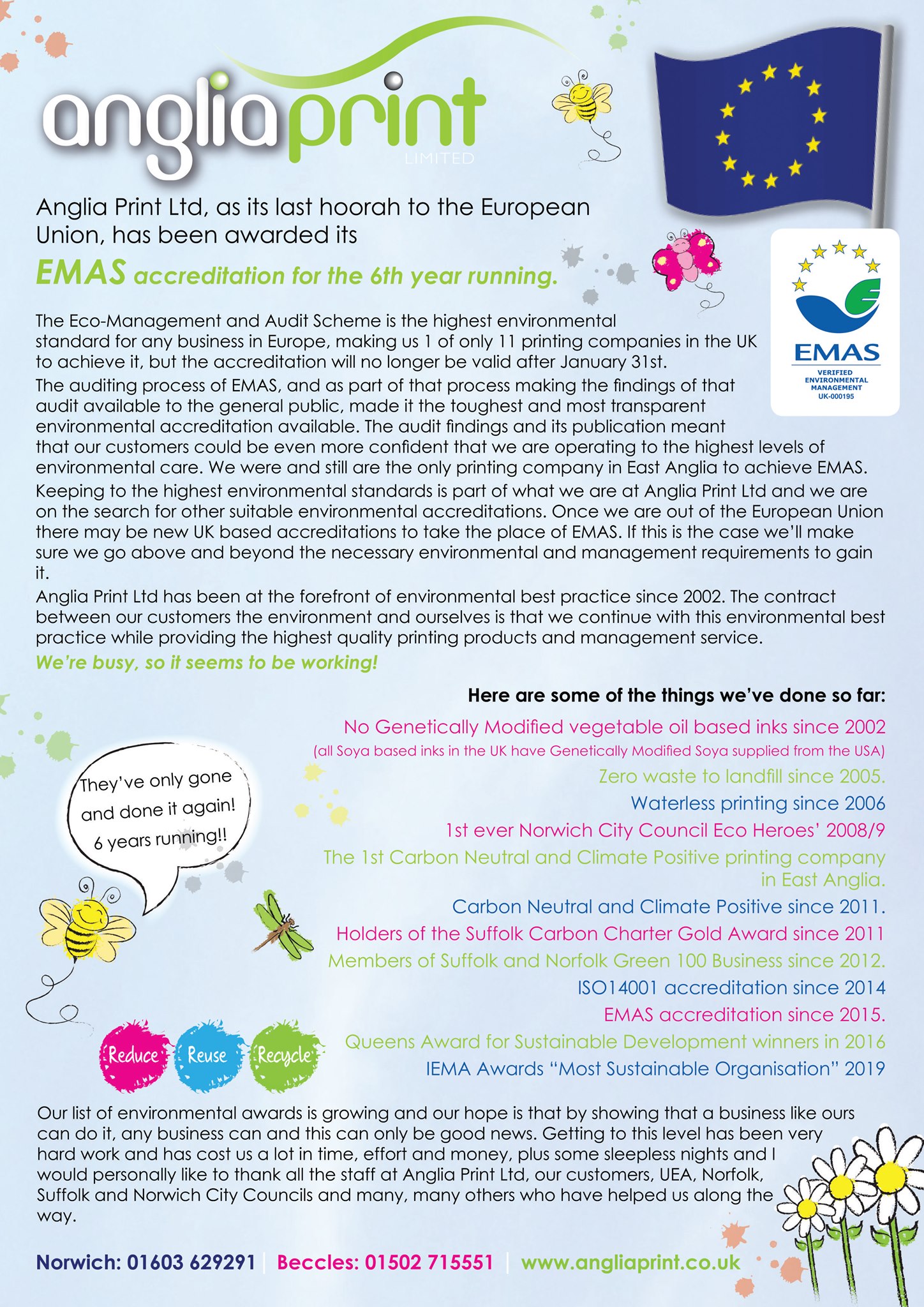 angliaprint
LIMITED

Anglia Print Ltd, as its last hoorah to the European Union, has been awarded its

EMAS accreditation for the 6th year running.

EMAS
VERIFIED ENVIRONMENTAL MANAGEMENT
UK-000195

The Eco-Management and Audit Scheme is the highest environmental standard for any business in Europe, making us 1 of only 11 printing companies in the UK to achieve it, but the accreditation will no longer be valid after January 31st.

The auditing process of EMAS, and as part of that process making the findings of that audit available to the general public, made it the toughest and most transparent environmental accreditation available. The audit findings and its publication meant that our customers could be even more confident that we are operating to the highest levels of environmental care. We were and still are the only printing company in East Anglia to achieve EMAS.

Keeping to the highest environmental standards is part of what we are at Anglia Print Ltd and we are on the search for other suitable environmental accreditations. Once we are out of the European Union there may be new UK based accreditations to take the place of EMAS. If this is the case we'll make sure we go above and beyond the necessary environmental and management requirements to gain it.

Anglia Print Ltd has been at the forefront of environmental best practice since 2002. The contract between our customers the environment and ourselves is that we continue with this environmental best practice while providing the highest quality printing products and management service.

We're busy, so it seems to be working!

Here are some of the things we've done so far:

No Genetically Modified vegetable oil based inks since 2002
(all Soya based inks in the UK have Genetically Modified Soya supplied from the USA)
Zero waste to landfill since 2005.
Waterless printing since 2006
1st ever Norwich City Council Eco Heroes' 2008/9
The 1st Carbon Neutral and Climate Positive printing company in East Anglia.
Carbon Neutral and Climate Positive since 2011.
Holders of the Suffolk Carbon Charter Gold Award since 2011
Members of Suffolk and Norfolk Green 100 Business since 2012.
ISO14001 accreditation since 2014
EMAS accreditation since 2015.
Queens Award for Sustainable Development winners in 2016
IEMA Awards "Most Sustainable Organisation" 2019

They've only gone and done it again! 6 years running!!

Reduce Reuse Recycle

Our list of environmental awards is growing and our hope is that by showing that a business like ours can do it, any business can and this can only be good news. Getting to this level has been very hard work and has cost us a lot in time, effort and money, plus some sleepless nights and I would personally like to thank all the staff at Anglia Print Ltd, our customers, UEA, Norfolk, Suffolk and Norwich City Councils and many, many others who have helped us along the way.

Norwich: 01603 629291 | Beccles: 01502 715551 | www.angliaprint.co.uk